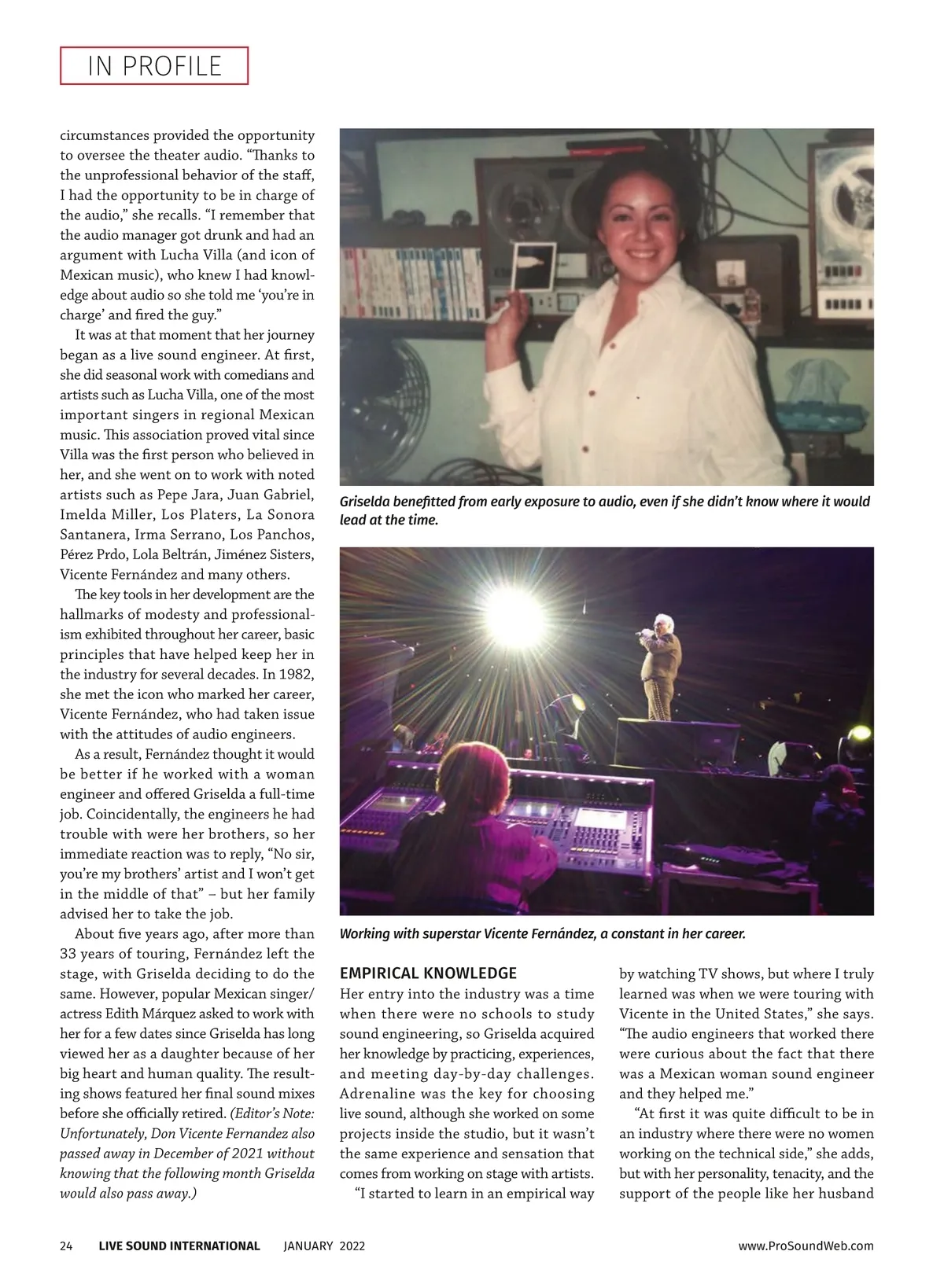 IN PROFILE

circumstances provided the opportunity to oversee the theater audio. "Thanks to the unprofessional behavior of the staff, I had the opportunity to be in charge of the audio," she recalls. "I remember that the audio manager got drunk and had an argument with Lucha Villa (and icon of Mexican music), who knew I had knowledge about audio so she told me 'you're in charge' and fired the guy."

It was at that moment that her journey began as a live sound engineer. At first, she did seasonal work with comedians and artists such as Lucha Villa, one of the most important singers in regional Mexican music. This association proved vital since Villa was the first person who believed in her, and she went on to work with noted artists such as Pepe Jara, Juan Gabriel, Imelda Miller, Los Platers, La Sonora Santanera, Irma Serrano, Los Panchos, Pérez Prdo, Lola Beltrán, Jiménez Sisters, Vicente Fernández and many others.

The key tools in her development are the hallmarks of modesty and professionalism exhibited throughout her career, basic principles that have helped keep her in the industry for several decades. In 1982, she met the icon who marked her career, Vicente Fernández, who had taken issue with the attitudes of audio engineers.

As a result, Fernández thought it would be better if he worked with a woman engineer and offered Griselda a full-time job. Coincidentally, the engineers he had trouble with were her brothers, so her immediate reaction was to reply, "No sir, you're my brothers' artist and I won't get in the middle of that" – but her family advised her to take the job.

About five years ago, after more than 33 years of touring, Fernández left the stage, with Griselda deciding to do the same. However, popular Mexican singer/actress Edith Márquez asked to work with her for a few dates since Griselda has long viewed her as a daughter because of her big heart and human quality. The resulting shows featured her final sound mixes before she officially retired. (Editor's Note: Unfortunately, Don Vicente Fernandez also passed away in December of 2021 without knowing that the following month Griselda would also pass away.)

Griselda benefitted from early exposure to audio, even if she didn't know where it would lead at the time.

Working with superstar Vicente Fernández, a constant in her career.

EMPIRICAL KNOWLEDGE
Her entry into the industry was a time when there were no schools to study sound engineering, so Griselda acquired her knowledge by practicing, experiences, and meeting day-by-day challenges. Adrenaline was the key for choosing live sound, although she worked on some projects inside the studio, but it wasn't the same experience and sensation that comes from working on stage with artists.

"I started to learn in an empirical way by watching TV shows, but where I truly learned was when we were touring with Vicente in the United States," she says. "The audio engineers that worked there were curious about the fact that there was a Mexican woman sound engineer and they helped me."

"At first it was quite difficult to be in an industry where there were no women working on the technical side," she adds, but with her personality, tenacity, and the support of the people like her husband

24 LIVE SOUND INTERNATIONAL JANUARY 2022 www.ProSoundWeb.com